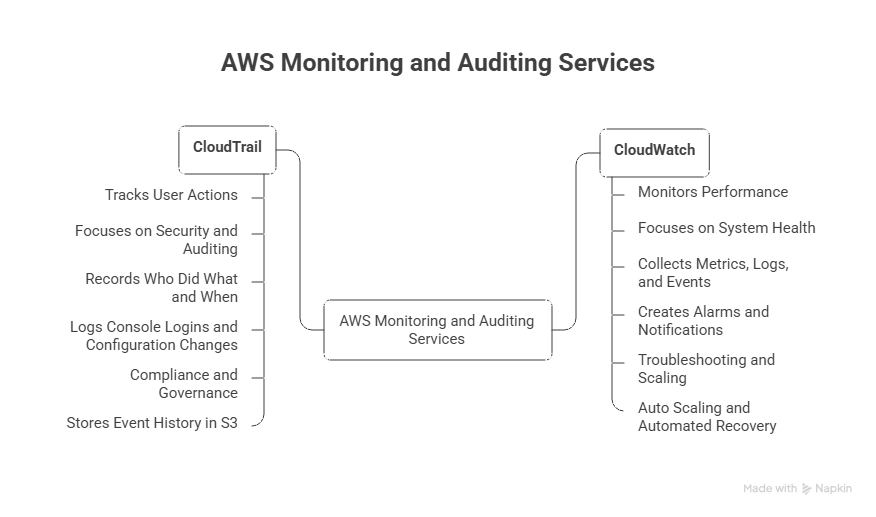 AWS Monitoring and Auditing Services

CloudTrail

Tracks User Actions

Focuses on Security and Auditing

Records Who Did What and When

Logs Console Logins and Configuration Changes

Compliance and Governance

Stores Event History in S3

AWS Monitoring and Auditing Services

CloudWatch

Monitors Performance

Focuses on System Health

Collects Metrics, Logs, and Events

Creates Alarms and Notifications

Troubleshooting and Scaling

Auto Scaling and Automated Recovery

Made with Napkin